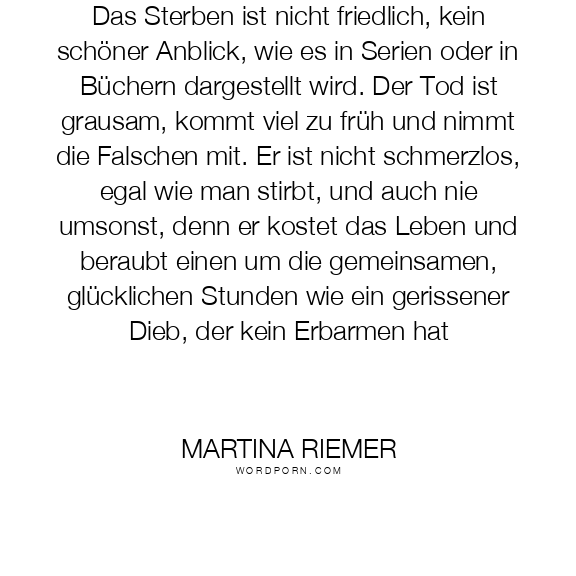 Das Sterben ist nicht friedlich, kein schöner Anblick, wie es in Serien oder in Büchern dargestellt wird. Der Tod ist grausam, kommt viel zu früh und nimmt die Falschen mit. Er ist nicht schmerzlos, egal wie man stirbt, und auch nie umsonst, denn er kostet das Leben und beraubt einen um die gemeinsamen, glücklichen Stunden wie ein gerissener Dieb, der kein Erbarmen hat

MARTINA RIEMER
WORDPORN.COM